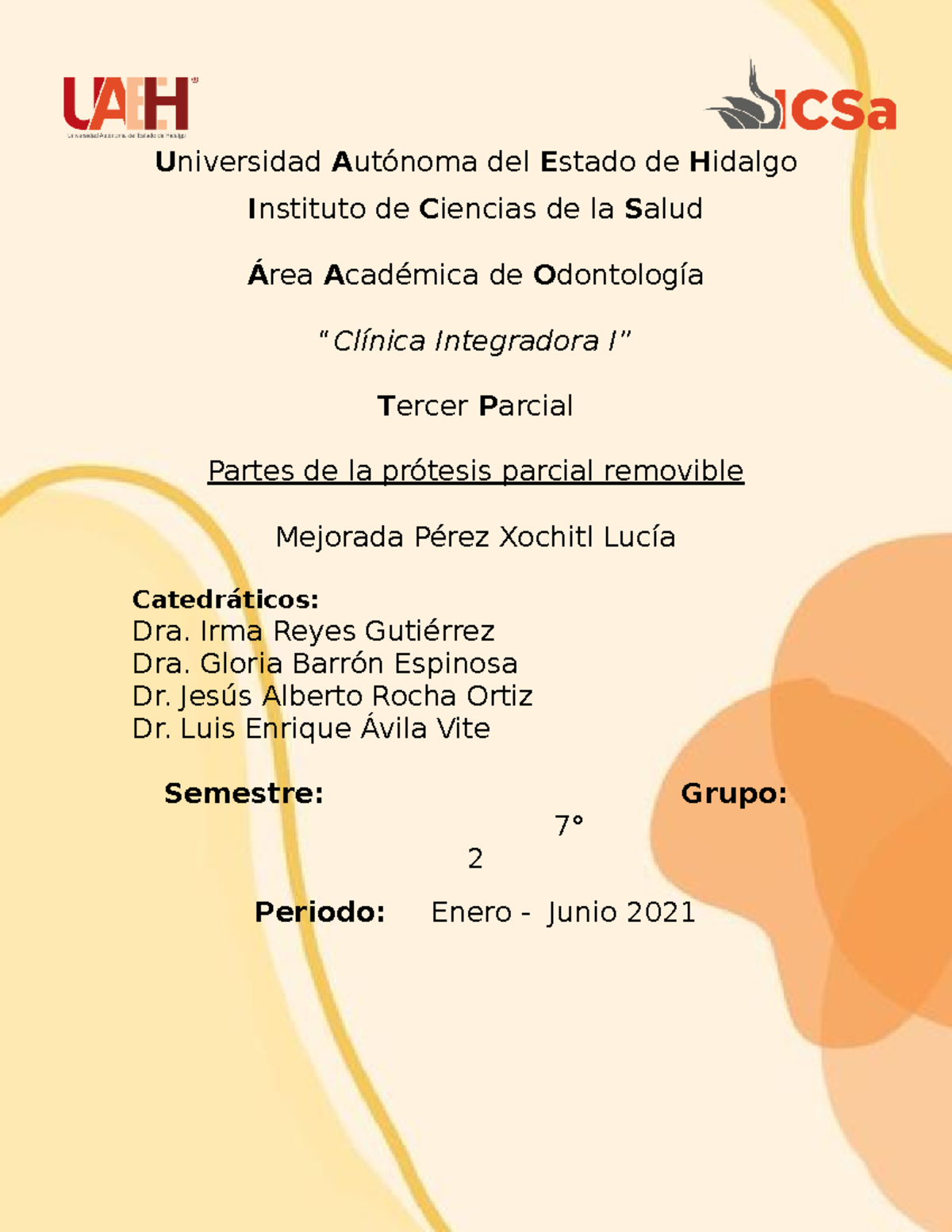 UAEH
Universidad Autónoma del Estado de Hidalgo

ICSa

Universidad Autónoma del Estado de Hidalgo

Instituto de Ciencias de la Salud

Área Académica de Odontología

"Clínica Integradora I"

Tercer Parcial

Partes de la prótesis parcial removible

Mejorada Pérez Xochitl Lucía

Catedráticos:
Dra. Irma Reyes Gutiérrez
Dra. Gloria Barrón Espinosa
Dr. Jesús Alberto Rocha Ortiz
Dr. Luis Enrique Ávila Vite

Semestre: Grupo:
7°
2

Periodo: Enero - Junio 2021